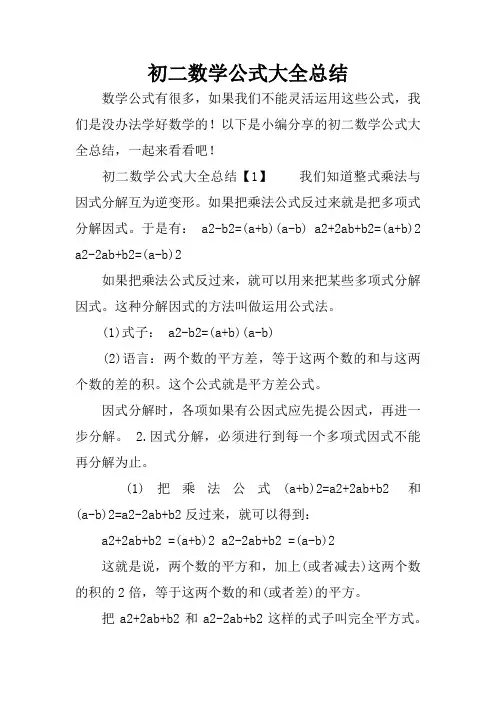 初二数学公式大全总结

数学公式有很多，如果我们不能灵活运用这些公式，我们是没办法学好数学的！以下是小编分享的初二数学公式大全总结，一起来看看吧！

初二数学公式大全总结【1】 我们知道整式乘法与因式分解互为逆变形。如果把乘法公式反过来就是把多项式分解因式。于是有： a2-b2=(a+b)(a-b) a2+2ab+b2=(a+b)2 a2-2ab+b2=(a-b)2

如果把乘法公式反过来，就可以用来把某些多项式分解因式。这种分解因式的方法叫做运用公式法。

(1)式子： a2-b2=(a+b)(a-b)

(2)语言：两个数的平方差，等于这两个数的和与这两个数的差的积。这个公式就是平方差公式。

因式分解时，各项如果有公因式应先提公因式，再进一步分解。 2.因式分解，必须进行到每一个多项式因式不能再分解为止。

(1) 把乘法公式 (a+b)2=a2+2ab+b2 和 (a-b)2=a2-2ab+b2 反过来，就可以得到：

a2+2ab+b2 =(a+b)2 a2-2ab+b2 =(a-b)2

这就是说，两个数的平方和，加上(或者减去)这两个数的积的 2 倍，等于这两个数的和(或者差)的平方。

把 a2+2ab+b2 和 a2-2ab+b2 这样的式子叫完全平方式。